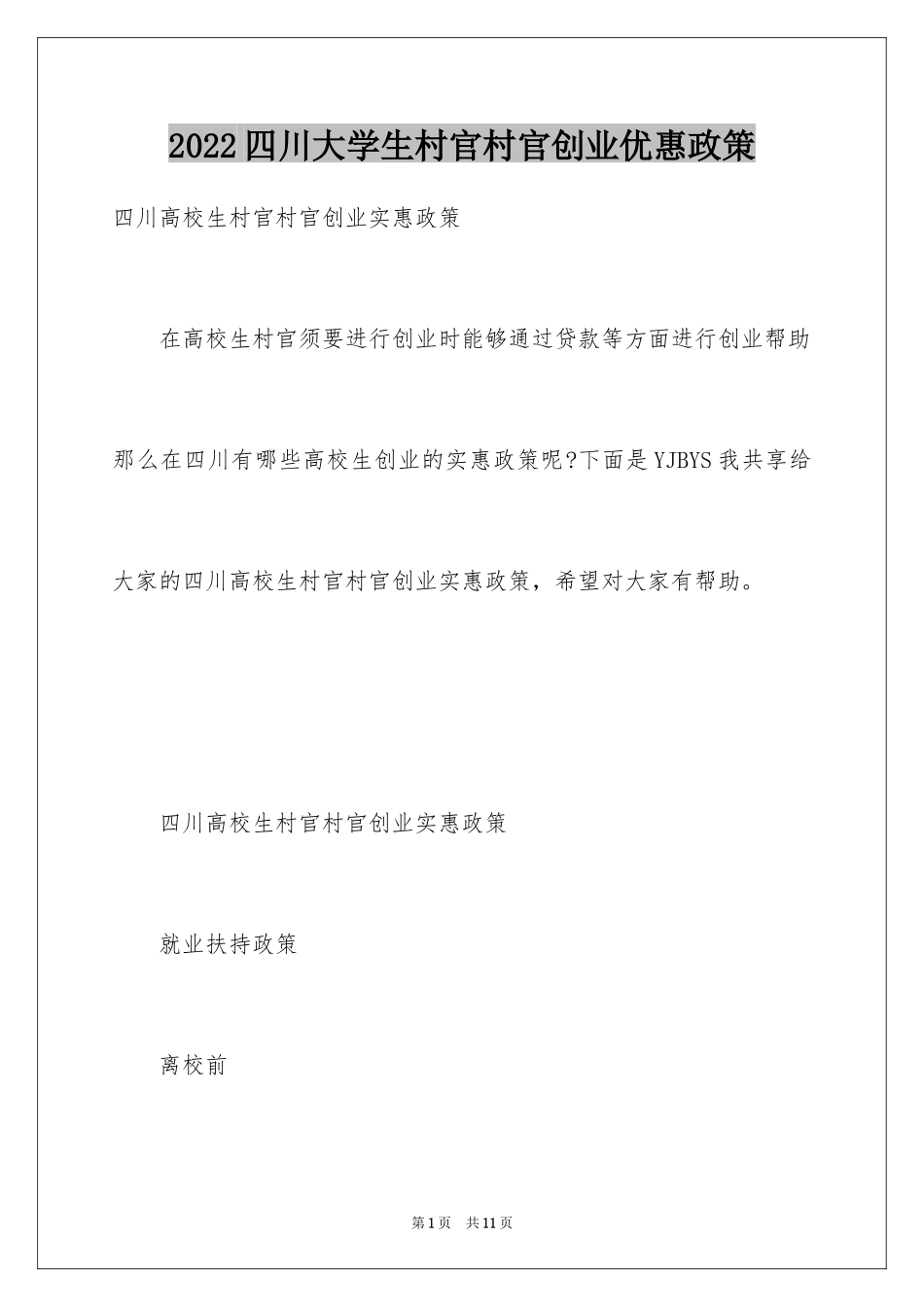 2022四川大学生村官村官创业优惠政策

四川高校生村官村官创业实惠政策

在高校生村官须要进行创业时能够通过贷款等方面进行创业帮助那么在四川有哪些高校生创业的实惠政策呢?下面是YJBYS我共享给大家的四川高校生村官村官创业实惠政策，希望对大家有帮助。

四川高校生村官村官创业实惠政策

就业扶持政策

离校前

第1页 共11页